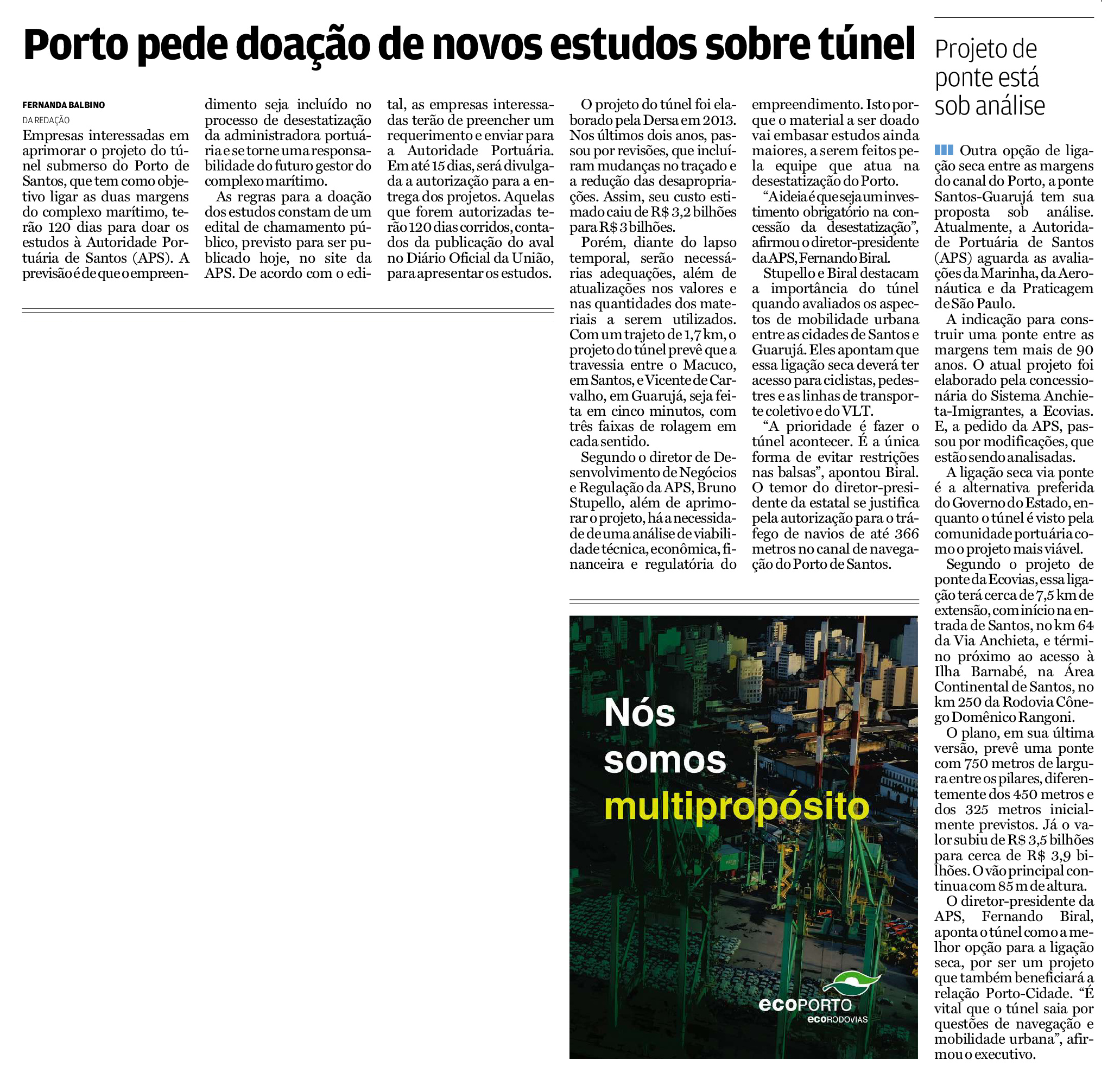 Porto pede doação de novos estudos sobre túnel

FERNANDA BALBINO
DA REDAÇÃO

Empresas interessadas em aprimorar o projeto do túnel submerso do Porto de Santos, que tem como objetivo ligar as duas margens do complexo marítimo, terão 120 dias para doar os estudos à Autoridade Portuária de Santos (APS). A previsão é de que o empreendimento seja incluído no processo de desestatização da administradora portuária e se torne uma responsabilidade do futuro gestor do complexo marítimo.

As regras para a doação dos estudos constam de um edital de chamamento público, previsto para ser publicado hoje, no site da APS. De acordo com o edital, as empresas interessadas terão de preencher um requerimento e enviar para a Autoridade Portuária. Em até 15 dias, será divulgada a autorização para a entrega dos projetos. Aquelas que forem autorizadas terão 120 dias corridos, contados da publicação do aval no Diário Oficial da União, para apresentar os estudos.

O projeto do túnel foi elaborado pela Dersa em 2013. Nos últimos dois anos, passou por revisões, que incluíram mudanças no traçado e a redução das desapropriações. Assim, seu custo estimado caiu de R$ 3,2 bilhões para R$ 3 bilhões.

Porém, diante do lapso temporal, serão necessárias adequações, além de atualizações nos valores e nas quantidades dos materiais a serem utilizados. Com um trajeto de 1,7 km, o projeto do túnel prevê que a travessia entre o Macuco, em Santos, e Vicente de Carvalho, em Guarujá, seja feita em cinco minutos, com três faixas de rolagem em cada sentido.

Segundo o diretor de Desenvolvimento de Negócios e Regulação da APS, Bruno Stupello, além de aprimorar o projeto, há a necessidade de uma análise de viabilidade técnica, econômica, financeira e regulatória do empreendimento. Isto porque o material a ser doado vai embasar estudos ainda maiores, a serem feitos pela equipe que atua na desestatização do Porto.

“A ideia é que seja um investimento obrigatório na concessão da desestatização”, afirmou o diretor-presidente da APS, Fernando Biral.

Stupello e Biral destacam a importância do túnel quando avaliados os aspectos de mobilidade urbana entre as cidades de Santos e Guarujá. Eles apontam que essa ligação seca deverá ter acesso para ciclistas, pedestres e as linhas de transporte coletivo e do VLT.

“A prioridade é fazer o túnel acontecer. É a única forma de evitar restrições nas balsas”, apontou Biral. O temor do diretor-presidente da estatal se justifica pela autorização para o tráfego de navios de até 366 metros no canal de navegação do Porto de Santos.

Nós somos multipropósito
ecoPORTO
ecoRODOVIAS

Projeto de ponte está sob análise

Outra opção de ligação seca entre as margens do canal do Porto, a ponte Santos-Guarujá tem sua proposta sob análise. Atualmente, a Autoridade Portuária de Santos (APS) aguarda as avaliações da Marinha, da Aeronáutica e da Praticagem de São Paulo.

A indicação para construir uma ponte entre as margens tem mais de 90 anos. O atual projeto foi elaborado pela concessionária do Sistema Anchieta-Imigrantes, a Ecovias. E, a pedido da APS, passou por modificações, que estão sendo analisadas.

A ligação seca via ponte é a alternativa preferida do Governo do Estado, enquanto o túnel é visto pela comunidade portuária como o projeto mais viável.

Segundo o projeto de ponte da Ecovias, essa ligação terá cerca de 7,5 km de extensão, com início na entrada de Santos, no km 64 da Via Anchieta, e término próximo ao acesso à Ilha Barnabé, na Área Continental de Santos, no km 250 da Rodovia Cônego Domênico Rangoni.

O plano, em sua última versão, prevê uma ponte com 750 metros de largura entre os pilares, diferentemente dos 450 metros e dos 325 metros inicialmente previstos. Já o valor subiu de R$ 3,5 bilhões para cerca de R$ 3,9 bilhões. O vão principal continua com 85 m de altura.

O diretor-presidente da APS, Fernando Biral, aponta o túnel como a melhor opção para a ligação seca, por ser um projeto que também beneficiará a relação Porto-Cidade. “É vital que o túnel saia por questões de navegação e mobilidade urbana”, afirmou o executivo.